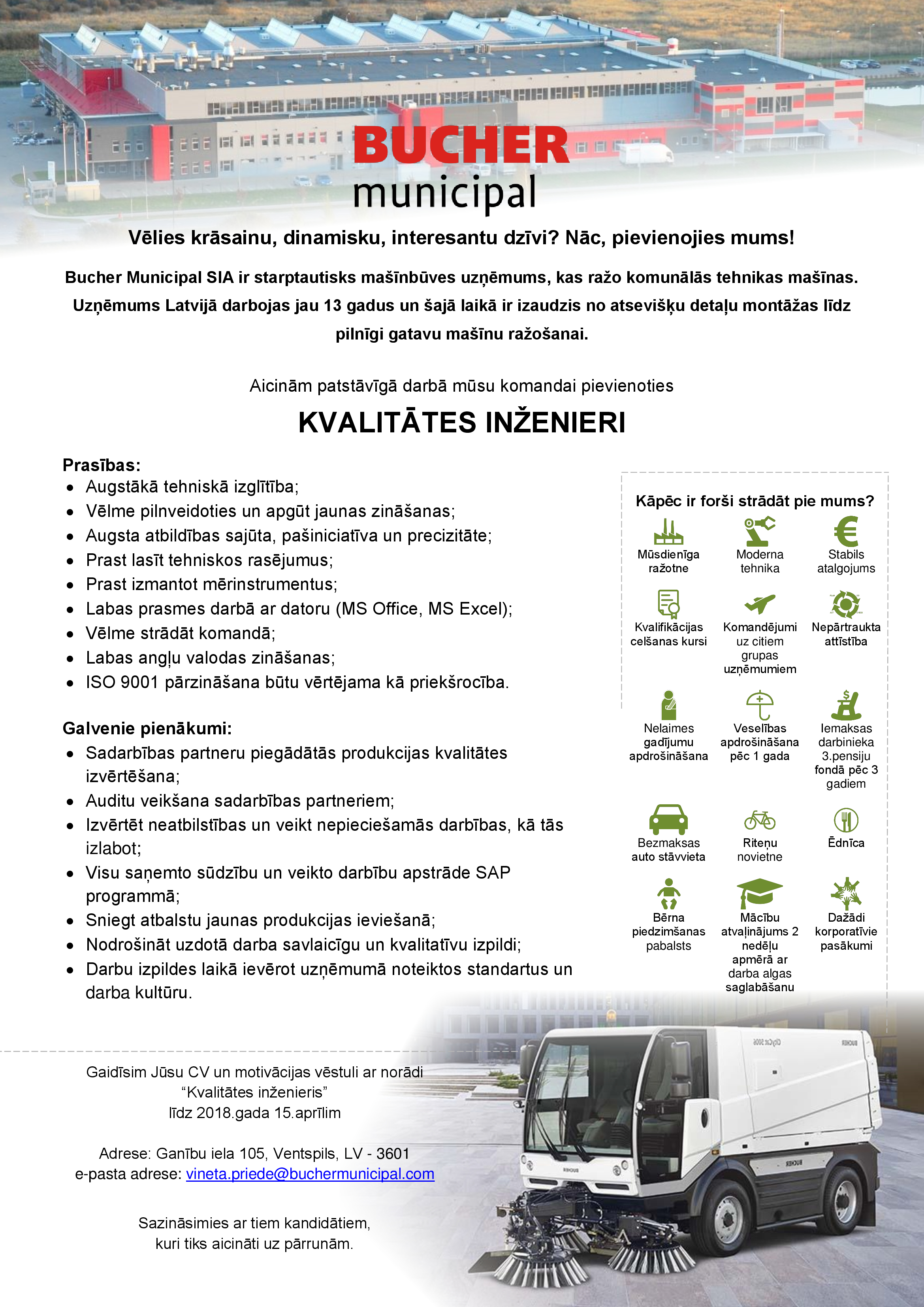 BUCHER
municipal

Vēlies krāsainu, dinamisku, interesantu dzīvi? Nāc, pievienojies mums!

Bucher Municipal SIA ir starptautisks mašīnbūves uzņēmums, kas ražo komunālās tehnikas mašīnas. Uzņēmums Latvijā darbojas jau 13 gadus un šajā laikā ir izaudzis no atsevišķu detaļu montāžas līdz pilnīgi gatavu mašīnu ražošanai.

Aicinām patstāvīgā darbā mūsu komandai pievienoties

KVALITĀTES INŽENIERI

Prasības:
• Augstākā tehniskā izglītība;
• Vēlme pilnveidoties un apgūt jaunas zināšanas;
• Augsta atbildības sajūta, pašiniciatīva un precizitāte;
• Prast lasīt tehniskos rasējumus;
• Prast izmantot mērinstrumentus;
• Labas prasmes darbā ar datoru (MS Office, MS Excel);
• Vēlme strādāt komandā;
• Labas angļu valodas zināšanas;
• ISO 9001 pārzināšana būtu vērtējama kā priekšrocība.

Galvenie pienākumi:
• Sadarbības partneru piegādātās produkcijas kvalitātes izvērtēšana;
• Auditu veikšana sadarbības partneriem;
• Izvērtēt neatbilstības un veikt nepieciešamās darbības, kā tās izlabot;
• Visu saņemto sūdzību un veikto darbību apstrāde SAP programmā;
• Sniegt atbalstu jaunas produkcijas ieviešanā;
• Nodrošināt uzdotā darba savlaicīgu un kvalitatīvu izpildi;
• Darbu izpildes laikā ievērot uzņēmumā noteiktos standartus un darba kultūru.

Kāpēc ir forši strādāt pie mums?

Mūsdienīga ražotne
Moderna tehnika
Stabils atalgojums
Kvalifikācijas celšanas kursi
Komandējumi uz citiem grupas uzņēmumiem
Nepārtraukta attīstība
Nelaimes gadījumu apdrošināšana
Veselības apdrošināšana pēc 1 gada
Iemaksas darbinieka 3.pensiju fondā pēc 3 gadiem
Bezmaksas auto stāvvieta
Riteņu novietne
Ēdnīca
Bērna piedzimšanas pabalsts
Mācību atvaļinājums 2 nedēļu apmērā ar darba algas saglabāšanu
Dažādi korporatīvie pasākumi

Gaidīsim Jūsu CV un motivācijas vēstuli ar norādi
"Kvalitātes inženieris"
līdz 2018.gada 15.aprīlim

Adrese: Ganību iela 105, Ventspils, LV - 3601
e-pasta adrese: vineta.priede@buchermunicipal.com

Sazināsimies ar tiem kandidātiem,
kuri tiks aicināti uz pārrunām.